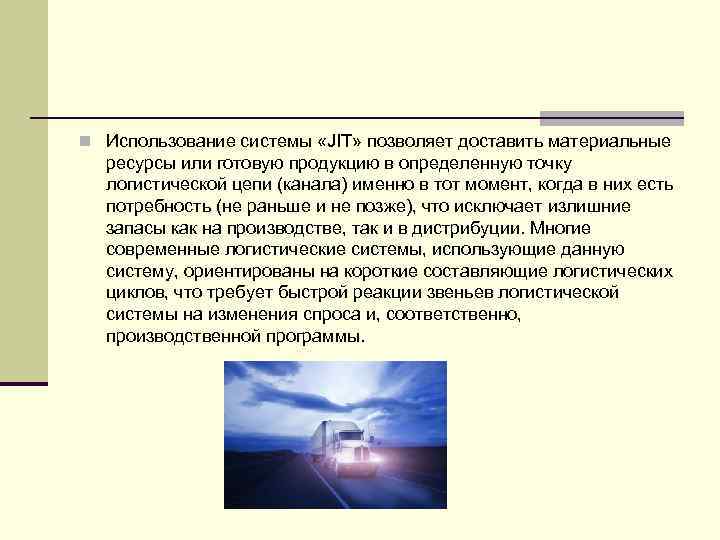 Использование системы «JIT» позволяет доставить материальные ресурсы или готовую продукцию в определенную точку логистической цепи (канала) именно в тот момент, когда в них есть потребность (не раньше и не позже), что исключает излишние запасы как на производстве, так и в дистрибуции. Многие современные логистические системы, использующие данную систему, ориентированы на короткие составляющие логистических циклов, что требует быстрой реакции звеньев логистической системы на изменения спроса и, соответственно, производственной программы.